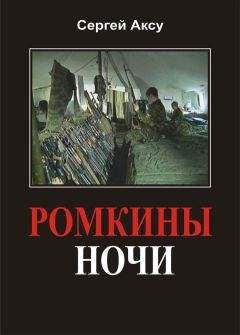 Сергей Аксу

РОМКИНЫ
НОЧИ